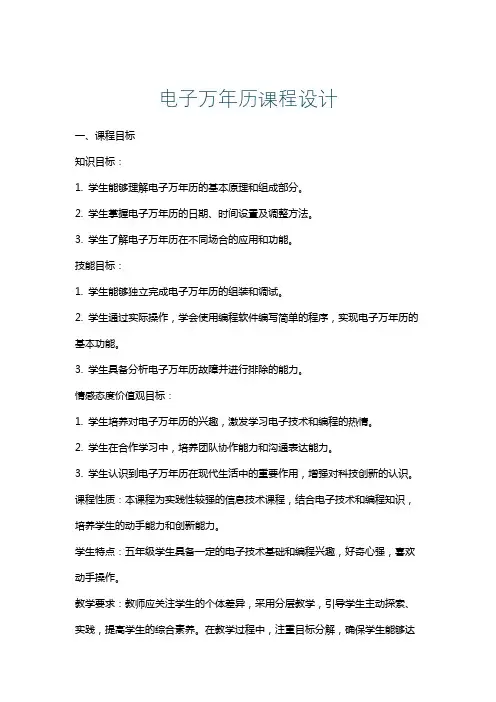 电子万年历课程设计

一、课程目标

知识目标：

1. 学生能够理解电子万年历的基本原理和组成部分。

2. 学生掌握电子万年历的日期、时间设置及调整方法。

3. 学生了解电子万年历在不同场合的应用和功能。

技能目标：

1. 学生能够独立完成电子万年历的组装和调试。

2. 学生通过实际操作，学会使用编程软件编写简单的程序，实现电子万年历的基本功能。

3. 学生具备分析电子万年历故障并进行排除的能力。

情感态度价值观目标：

1. 学生培养对电子万年历的兴趣，激发学习电子技术和编程的热情。

2. 学生在合作学习中，培养团队协作能力和沟通表达能力。

3. 学生认识到电子万年历在现代生活中的重要作用，增强对科技创新的认识。

课程性质：本课程为实践性较强的信息技术课程，结合电子技术和编程知识，培养学生的动手能力和创新能力。

学生特点：五年级学生具备一定的电子技术基础和编程兴趣，好奇心强，喜欢动手操作。

教学要求：教师应关注学生的个体差异，采用分层教学，引导学生主动探索、实践，提高学生的综合素养。在教学过程中，注重目标分解，确保学生能够达